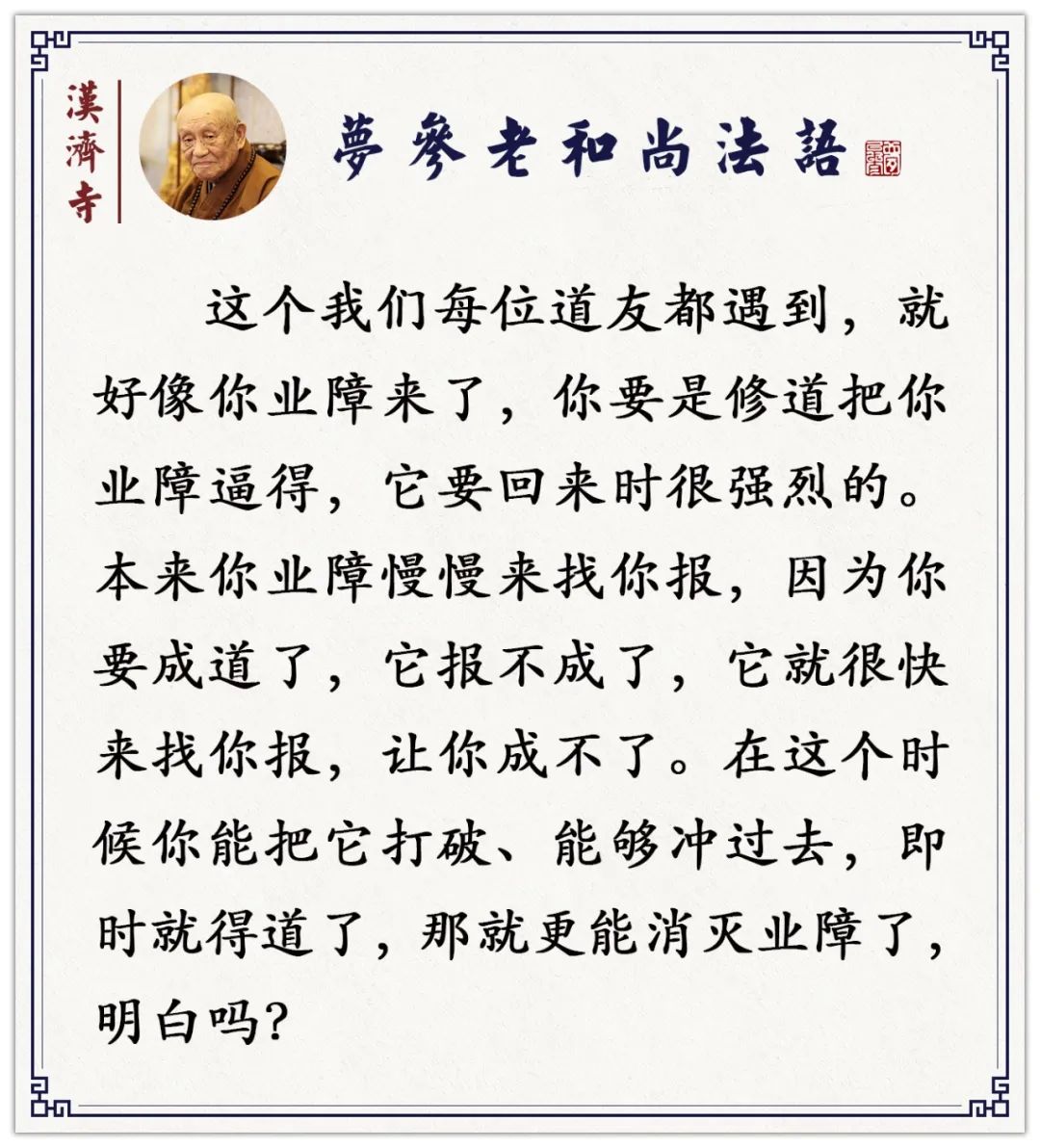 漢濟寺

夢參老和尚法語

这个我们每位道友都遇到，就好像你业障来了，你要是修道把你业障逼得，它要回来时很强烈的。本来你业障慢慢来找你报，因为你要成道了，它报不成了，它就很快来找你报，让你成不了。在这个时候你能把它打破、能够冲过去，即时就得道了，那就更能消灭业障了，明白吗？